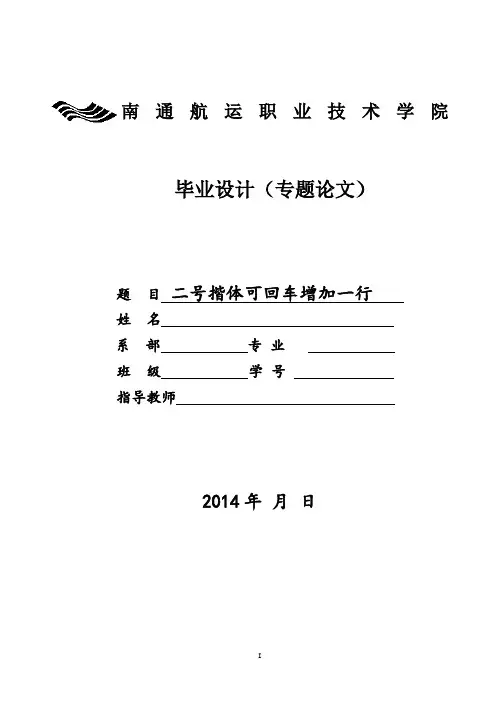 南通航运职业技术学院

毕业设计（专题论文）

题　目 二号楷体可回车增加一行
姓　名
系　部　　　　　专　业
班　级　　　　　学　号
指导教师

2014 年 月 日

I